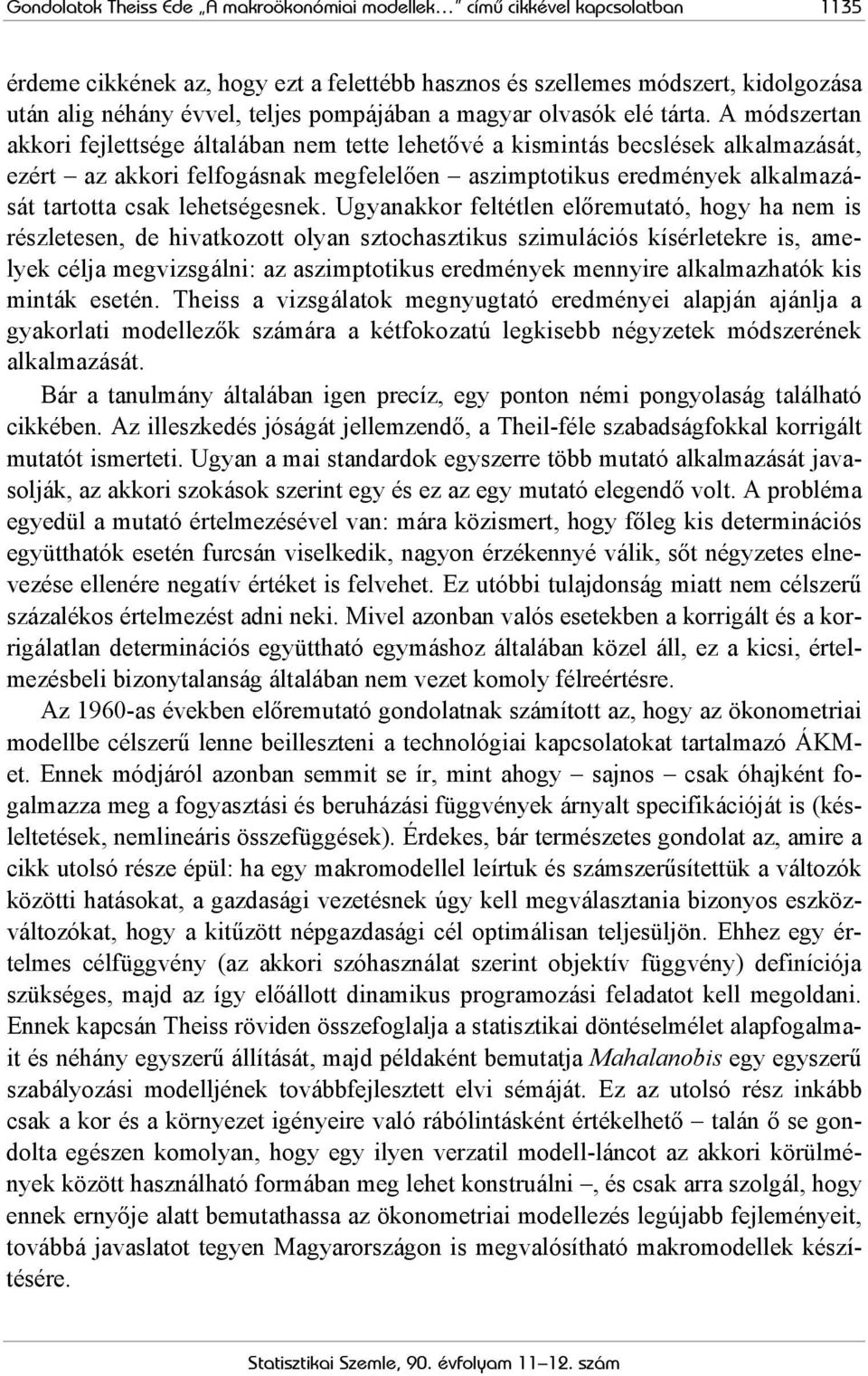 Gondolatok Theiss Ede „A makroökonómiai modellek…” című cikkével kapcsolatban 1135

érdeme cikkének az, hogy ezt a felettébb hasznos és szellemes módszert, kidolgozása után alig néhány évvel, teljes pompájában a magyar olvasók elé tárta. A módszertan akkori fejlettsége általában nem tette lehetővé a kismintás becslések alkalmazását, ezért – az akkori felfogásnak megfelelően – aszimptotikus eredmények alkalmazását tartotta csak lehetségesnek. Ugyanakkor feltétlen előremutató, hogy ha nem is részletesen, de hivatkozott olyan sztochasztikus szimulációs kísérletekre is, amelyek célja megvizsgálni: az aszimptotikus eredmények mennyire alkalmazhatók kis minták esetén. Theiss a vizsgálatok megnyugtató eredményei alapján ajánlja a gyakorlati modellezők számára a kétfokozatú legkisebb négyzetek módszerének alkalmazását.

Bár a tanulmány általában igen precíz, egy ponton némi pongyolaság található cikkében. Az illeszkedés jóságát jellemzendő, a Theil-féle szabadságfokkal korrigált mutatót ismerteti. Ugyan a mai standardok egyszerre több mutató alkalmazását javasolják, az akkori szokások szerint egy és ez az egy mutató elegendő volt. A probléma egyedül a mutató értelmezésével van: mára közismert, hogy főleg kis determinációs együtthatók esetén furcsán viselkedik, nagyon érzékennyé válik, sőt négyzetes elnevezése ellenére negatív értéket is felvehet. Ez utóbbi tulajdonság miatt nem célszerű százalékos értelmezést adni neki. Mivel azonban valós esetekben a korrigált és a korrigálatlan determinációs együttható egymáshoz általában közel áll, ez a kicsi, értelmezésbeli bizonytalanság általában nem vezet komoly félreértésre.

Az 1960-as években előremutató gondolatnak számított az, hogy az ökonometriai modellbe célszerű lenne beilleszteni a technológiai kapcsolatokat tartalmazó ÁKM-et. Ennek módjáról azonban semmit se ír, mint ahogy – sajnos – csak óhajként fogalmazza meg a fogyasztási és beruházási függvények árnyalt specifikációját is (késleltetések, nemlineáris összefüggések). Érdekes, bár természetes gondolat az, amire a cikk utolsó része épül: ha egy makromodellel leírtuk és számszerűsítettük a változók közötti hatásokat, a gazdasági vezetésnek úgy kell megválasztania bizonyos eszközváltozókat, hogy a kitűzött népgazdasági cél optimálisan teljesüljön. Ehhez egy értelmes célfüggvény (az akkori szóhasználat szerint objektív függvény) definíciója szükséges, majd az így előállott dinamikus programozási feladatot kell megoldani. Ennek kapcsán Theiss röviden összefoglalja a statisztikai döntéselmélet alapfogalmait és néhány egyszerű állítását, majd példaként bemutatja Mahalanobis egy egyszerű szabályozási modelljének továbbfejlesztett elvi sémáját. Ez az utolsó rész inkább csak a kor és a környezet igényeire való rábólintásként értékelhető – talán ő se gondolta egészen komolyan, hogy egy ilyen verzatil modell-láncot az akkori körülmények között használható formában meg lehet konstruálni –, és csak arra szolgál, hogy ennek ernyője alatt bemutathassa az ökonometriai modellezés legújabb fejleményeit, továbbá javaslatot tegyen Magyarországon is megvalósítható makromodellek készítésére.

Statisztikai Szemle, 90. évfolyam 11–12. szám